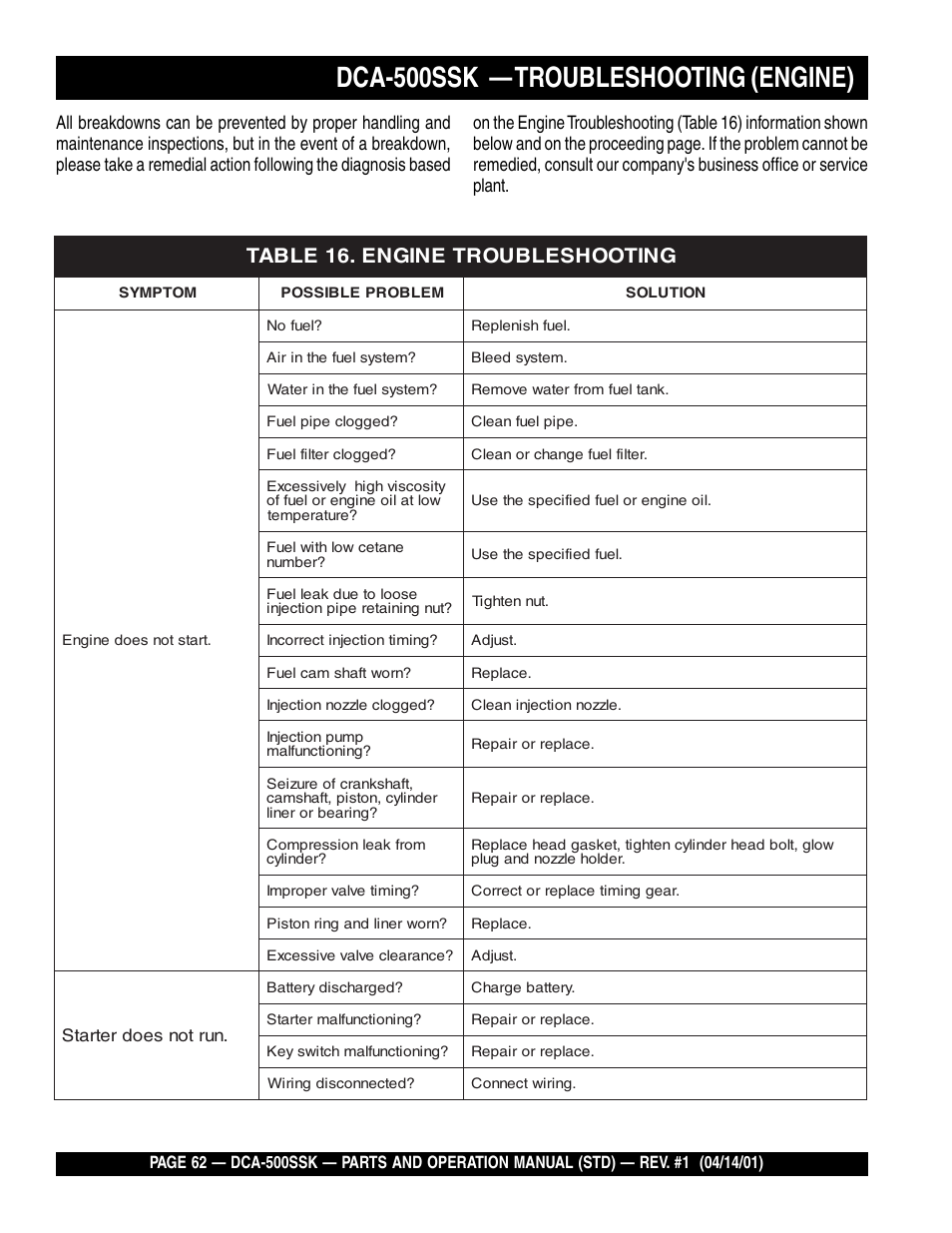 DCA-500SSK —TROUBLESHOOTING (ENGINE)

All breakdowns can be prevented by proper handling and maintenance inspections, but in the event of a breakdown, please take a remedial action following the diagnosis based

on the Engine Troubleshooting (Table 16) information shown below and on the proceeding page. If the problem cannot be remedied, consult our company's business office or service plant.

TABLE 16. ENGINE TROUBLESHOOTING

| SYMPTOM | POSSIBLE PROBLEM | SOLUTION |
|---|---|---|
| Engine does not start. | No fuel? | Replenish fuel. |
| | Air in the fuel system? | Bleed system. |
| | Water in the fuel system? | Remove water from fuel tank. |
| | Fuel pipe clogged? | Clean fuel pipe. |
| | Fuel filter clogged? | Clean or change fuel filter. |
| | Excessively high viscosity of fuel or engine oil at low temperature? | Use the specified fuel or engine oil. |
| | Fuel with low cetane number? | Use the specified fuel. |
| | Fuel leak due to loose injection pipe retaining nut? | Tighten nut. |
| | Incorrect injection timing? | Adjust. |
| | Fuel cam shaft worn? | Replace. |
| | Injection nozzle clogged? | Clean injection nozzle. |
| | Injection pump malfunctioning? | Repair or replace. |
| | Seizure of crankshaft, camshaft, piston, cylinder liner or bearing? | Repair or replace. |
| | Compression leak from cylinder? | Replace head gasket, tighten cylinder head bolt, glow plug and nozzle holder. |
| | Improper valve timing? | Correct or replace timing gear. |
| | Piston ring and liner worn? | Replace. |
| | Excessive valve clearance? | Adjust. |
| Starter does not run. | Battery discharged? | Charge battery. |
| | Starter malfunctioning? | Repair or replace. |
| | Key switch malfunctioning? | Repair or replace. |
| | Wiring disconnected? | Connect wiring. |

PAGE 62 — DCA-500SSK — PARTS AND OPERATION MANUAL (STD) — REV. #1 (04/14/01)